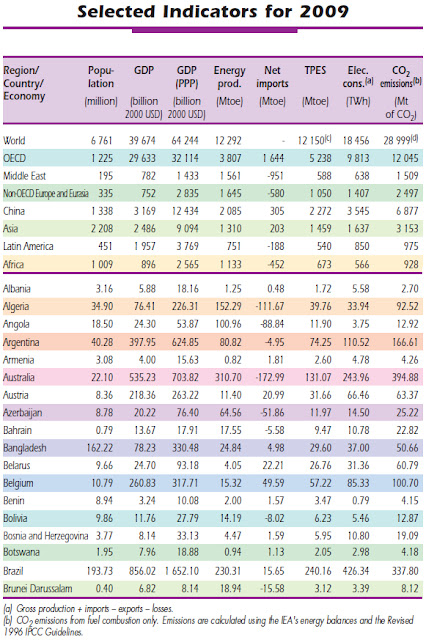 Selected Indicators for 2009

| Region/ Country/ Economy | Population (million) | GDP (billion 2000 USD) | GDP (PPP) (billion 2000 USD) | Energy prod. (Mtoe) | Net imports (Mtoe) | TPES (Mtoe) | Elec. cons.$^{(a)}$ (TWh) | $CO_2$ emissions$^{(b)}$ (Mt of $CO_2$) |
|---|---|---|---|---|---|---|---|---|
| World | 6 761 | 39 674 | 64 244 | 12 292 | - | 12 150$^{(c)}$ | 18 456 | 28 999$^{(d)}$ |
| OECD | 1 225 | 29 633 | 32 114 | 3 807 | 1 644 | 5 238 | 9 813 | 12 045 |
| Middle East | 195 | 782 | 1 433 | 1 561 | -951 | 588 | 638 | 1 509 |
| Non-OECD Europe and Eurasia | 335 | 752 | 2 835 | 1 645 | -580 | 1 050 | 1 407 | 2 497 |
| China | 1 338 | 3 169 | 12 434 | 2 085 | 305 | 2 272 | 3 545 | 6 877 |
| Asia | 2 208 | 2 486 | 9 094 | 1 310 | 203 | 1 459 | 1 637 | 3 153 |
| Latin America | 451 | 1 957 | 3 769 | 751 | -188 | 540 | 850 | 975 |
| Africa | 1 009 | 896 | 2 565 | 1 133 | -452 | 673 | 566 | 928 |
| Albania | 3.16 | 5.88 | 18.16 | 1.25 | 0.48 | 1.72 | 5.58 | 2.70 |
| Algeria | 34.90 | 76.41 | 226.31 | 152.29 | -111.67 | 39.76 | 33.94 | 92.52 |
| Angola | 18.50 | 24.30 | 53.87 | 100.96 | -88.84 | 11.90 | 3.75 | 12.92 |
| Argentina | 40.28 | 397.95 | 624.85 | 80.82 | -4.95 | 74.25 | 110.52 | 166.61 |
| Armenia | 3.08 | 4.00 | 15.63 | 0.82 | 1.81 | 2.60 | 4.78 | 4.26 |
| Australia | 22.10 | 535.23 | 703.82 | 310.70 | -172.99 | 131.07 | 243.96 | 394.88 |
| Austria | 8.36 | 218.36 | 263.22 | 11.40 | 20.99 | 31.66 | 66.46 | 63.37 |
| Azerbaijan | 8.78 | 20.22 | 76.40 | 64.56 | -51.86 | 11.97 | 14.50 | 25.22 |
| Bahrain | 0.79 | 13.67 | 17.91 | 17.55 | -5.58 | 9.47 | 10.78 | 22.82 |
| Bangladesh | 162.22 | 78.23 | 330.48 | 24.84 | 4.98 | 29.60 | 37.00 | 50.66 |
| Belarus | 9.66 | 24.70 | 93.18 | 4.05 | 22.21 | 26.76 | 31.36 | 60.79 |
| Belgium | 10.79 | 260.83 | 317.71 | 15.32 | 49.59 | 57.22 | 85.33 | 100.70 |
| Benin | 8.94 | 3.24 | 10.08 | 2.00 | 1.57 | 3.47 | 0.79 | 4.15 |
| Bolivia | 9.86 | 11.76 | 27.79 | 14.19 | -8.02 | 6.23 | 5.46 | 12.87 |
| Bosnia and Herzegovina | 3.77 | 8.14 | 33.13 | 4.47 | 1.59 | 5.95 | 10.80 | 19.09 |
| Botswana | 1.95 | 7.96 | 18.88 | 0.94 | 1.13 | 2.05 | 2.98 | 4.18 |
| Brazil | 193.73 | 856.02 | 1 652.10 | 230.31 | 15.65 | 240.16 | 426.34 | 337.80 |
| Brunei Darussalam | 0.40 | 6.82 | 8.14 | 18.94 | -15.58 | 3.12 | 3.39 | 8.12 |

(a) Gross production + imports – exports – losses.
(b) $CO_2$ emissions from fuel combustion only. Emissions are calculated using the IEA's energy balances and the Revised 1996 IPCC Guidelines.